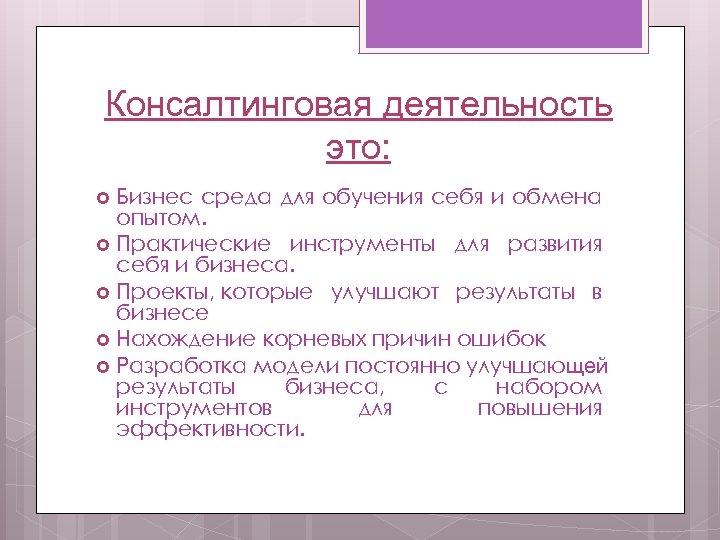 Консалтинговая деятельность это:

Бизнес среда для обучения себя и обмена опытом.

Практические инструменты для развития себя и бизнеса.

Проекты, которые улучшают результаты в бизнесе

Нахождение корневых причин ошибок

Разработка модели постоянно улучшающей результаты бизнеса, с набором инструментов для повышения эффективности.